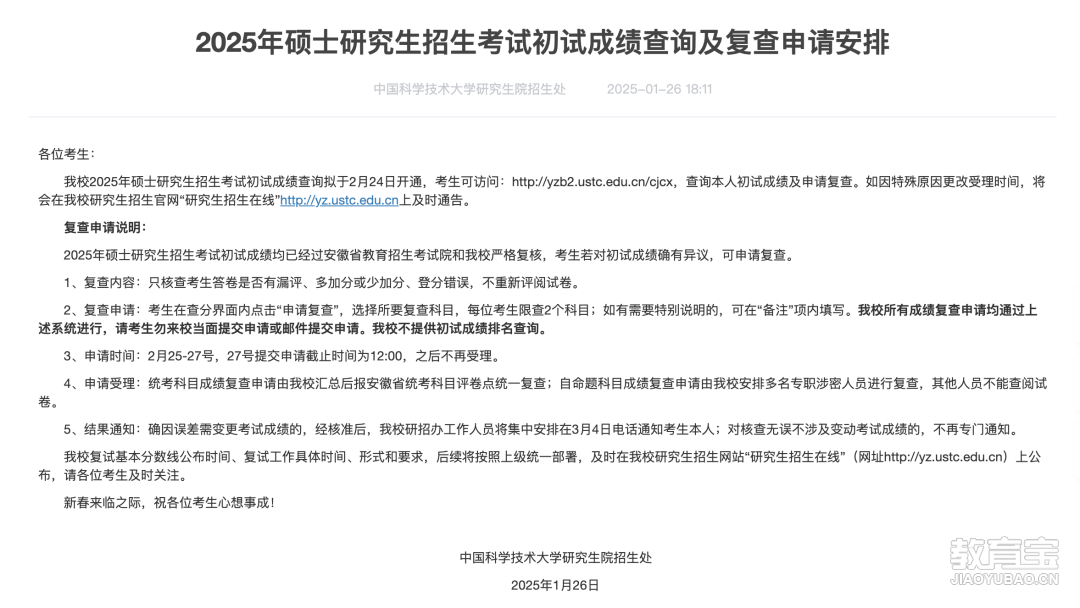 2025年硕士研究生招生考试初试成绩查询及复查申请安排

中国科学技术大学研究生院招生处　　2025-01-26 18:11

各位考生：

我校2025年硕士研究生招生考试初试成绩查询拟于2月24日开通，考生可访问：http://yzb2.ustc.edu.cn/cjcx，查询本人初试成绩及申请复查。如因特殊原因更改受理时间，将会在我校研究生招生官网“研究生招生在线”http://yz.ustc.edu.cn上及时通告。

复查申请说明：

2025年硕士研究生招生考试初试成绩均已经过安徽省教育招生考试院和我校严格复核，考生若对初试成绩确有异议，可申请复查。

1、复查内容：只核查考生答卷是否有漏评、多加分或少加分、登分错误，不重新评阅试卷。

2、复查申请：考生在查分界面内点击“申请复查”，选择所要复查科目，每位考生限查2个科目；如有需要特别说明的，可在“备注”项内填写。我校所有成绩复查申请均通过上述系统进行，请考生勿来校当面提交申请或邮件提交申请。我校不提供初试成绩排名查询。

3、申请时间：2月25-27号，27号提交申请截止时间为12:00，之后不再受理。

4、申请受理：统考科目成绩复查申请由我校汇总后报安徽省统考科目评卷点统一复查；自命题科目成绩复查申请由我校安排多名专职涉密人员进行复查，其他人员不能查阅试卷。

5、结果通知：确因误差需变更考试成绩的，经核准后，我校研招办工作人员将集中安排在3月4日电话通知考生本人；对核查无误不涉及变动考试成绩的，不再专门通知。

我校复试基本分数线公布时间、复试工作具体时间、形式和要求，后续将按照上级统一部署，及时在我校研究生招生网站“研究生招生在线”（网址http://yz.ustc.edu.cn）上公布，请各位考生及时关注。

新春来临之际，祝各位考生心想事成！

中国科学技术大学研究生院招生处

2025年1月26日

教育宝
JIAOYUBAO.CN